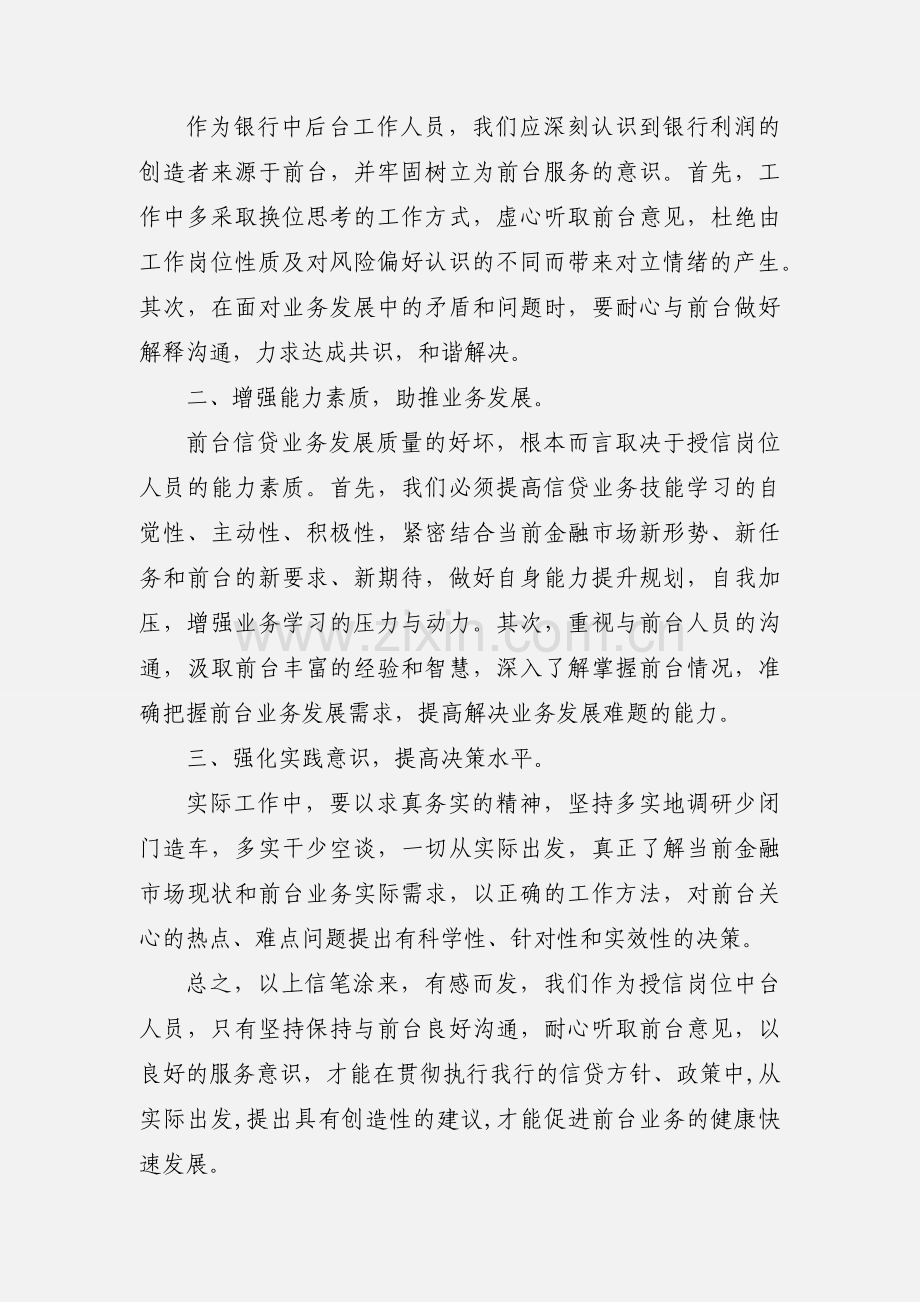 作为银行中后台工作人员，我们应深刻认识到银行利润的创造者来源于前台，并牢固树立为前台服务的意识。首先，工作中多采取换位思考的工作方式，虚心听取前台意见，杜绝由工作岗位性质及对风险偏好认识的不同而带来对立情绪的产生。其次，在面对业务发展中的矛盾和问题时，要耐心与前台做好解释沟通，力求达成共识，和谐解决。

二、增强能力素质，助推业务发展。

前台信贷业务发展质量的好坏，根本而言取决于授信岗位人员的能力素质。首先，我们必须提高信贷业务技能学习的自觉性、主动性、积极性，紧密结合当前金融市场新形势、新任务和前台的新要求、新期待，做好自身能力提升规划，自我加压，增强业务学习的压力与动力。其次，重视与前台人员的沟通，汲取前台丰富的经验和智慧，深入了解掌握前台情况，准确把握前台业务发展需求，提高解决业务发展难题的能力。

三、强化实践意识，提高决策水平。

实际工作中，要以求真务实的精神，坚持多实地调研少闭门造车，多实干少空谈，一切从实际出发，真正了解当前金融市场现状和前台业务实际需求，以正确的工作方法，对前台关心的热点、难点问题提出有科学性、针对性和实效性的决策。

总之，以上信笔涂来，有感而发，我们作为授信岗位中台人员，只有坚持保持与前台良好沟通，耐心听取前台意见，以良好的服务意识，才能在贯彻执行我行的信贷方针、政策中,从实际出发,提出具有创造性的建议,才能促进前台业务的健康快速发展。

www.zixin.com.cn